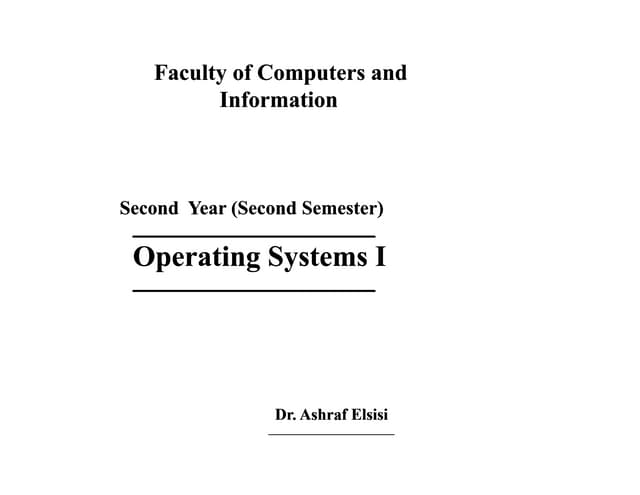 Faculty of Computers and Information

Second Year (Second Semester)

Operating Systems I

Dr. Ashraf Elsisi